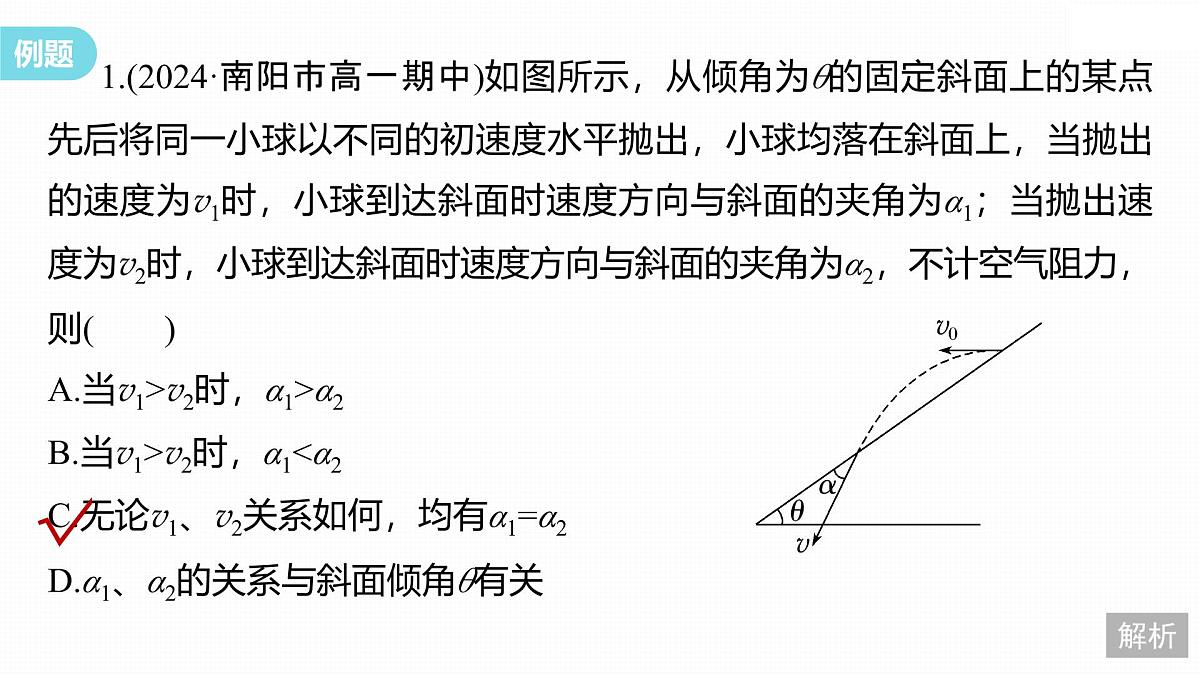 例题

1.(2024·南阳市高一期中)如图所示，从倾角为$\theta$的固定斜面上的某点先后将同一小球以不同的初速度水平抛出，小球均落在斜面上，当抛出的速度为$v_1$时，小球到达斜面时速度方向与斜面的夹角为$\alpha_1$；当抛出速度为$v_2$时，小球到达斜面时速度方向与斜面的夹角为$\alpha_2$，不计空气阻力，则(　　)

A.当$v_1>v_2$时，$\alpha_1>\alpha_2$

B.当$v_1>v_2$时，$\alpha_1<\alpha_2$

C.无论$v_1$、$v_2$关系如何，均有$\alpha_1=\alpha_2$

D.$\alpha_1$、$\alpha_2$的关系与斜面倾角$\theta$有关

$v_0$

$\alpha$

$\theta$

$v$

解析